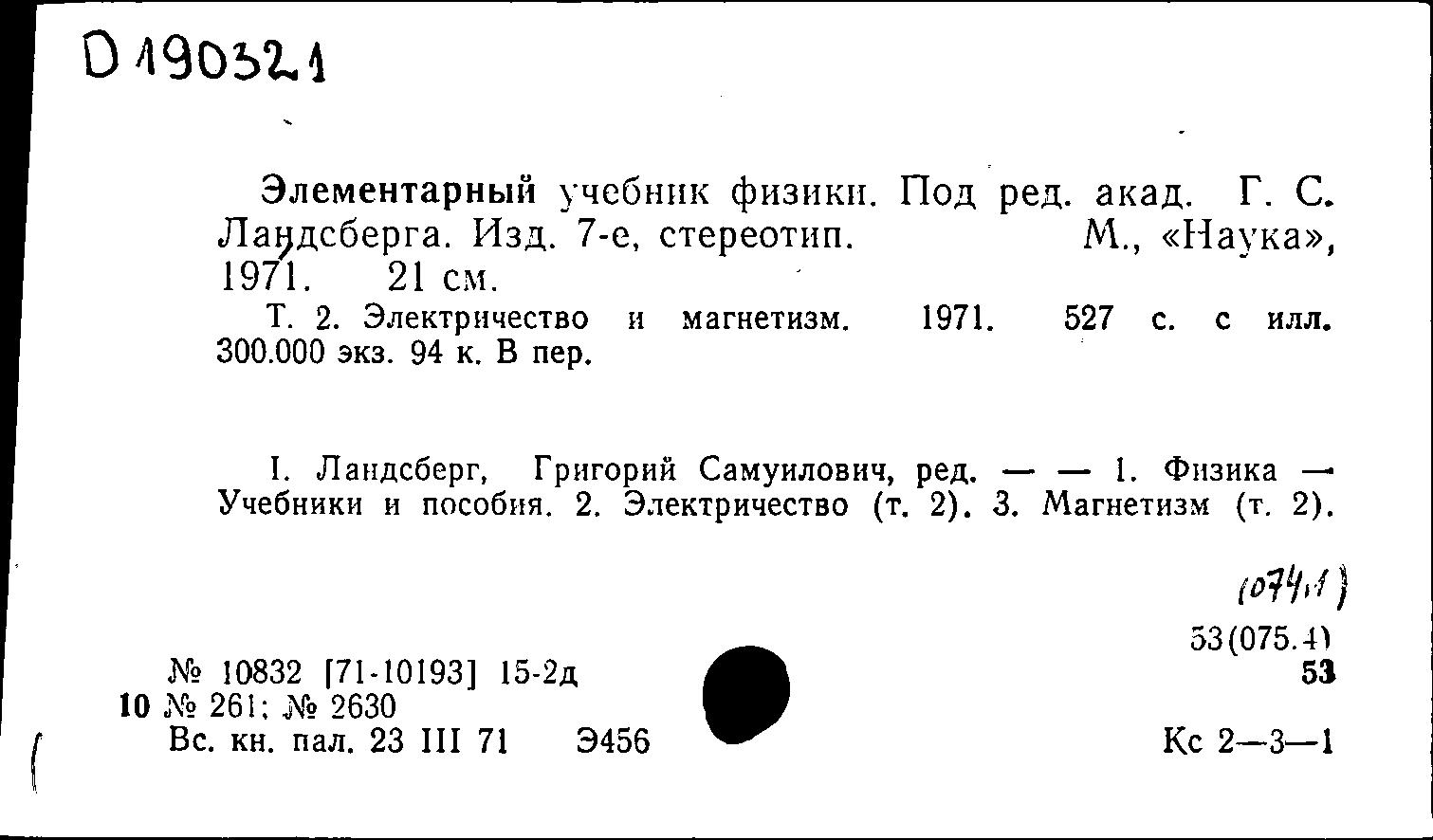 D 190321

Элементарный учебник физики. Под ред. акад. Г. С. Ландсберга. Изд. 7-е, стереотип. М., «Наука», 1971. 21 см.

Т. 2. Электричество и магнетизм. 1971. 527 с. с илл. 300.000 экз. 94 к. В пер.

I. Ландсберг, Григорий Самуилович, ред. — — 1. Физика — Учебники и пособия. 2. Электричество (т. 2). 3. Магнетизм (т. 2).

(074.1)

53(075.4)
53

№ 10832 [71-10193] 15-2д
10 № 261; № 2630
Вс. кн. пал. 23 III 71 Э456

Кс 2—3—1